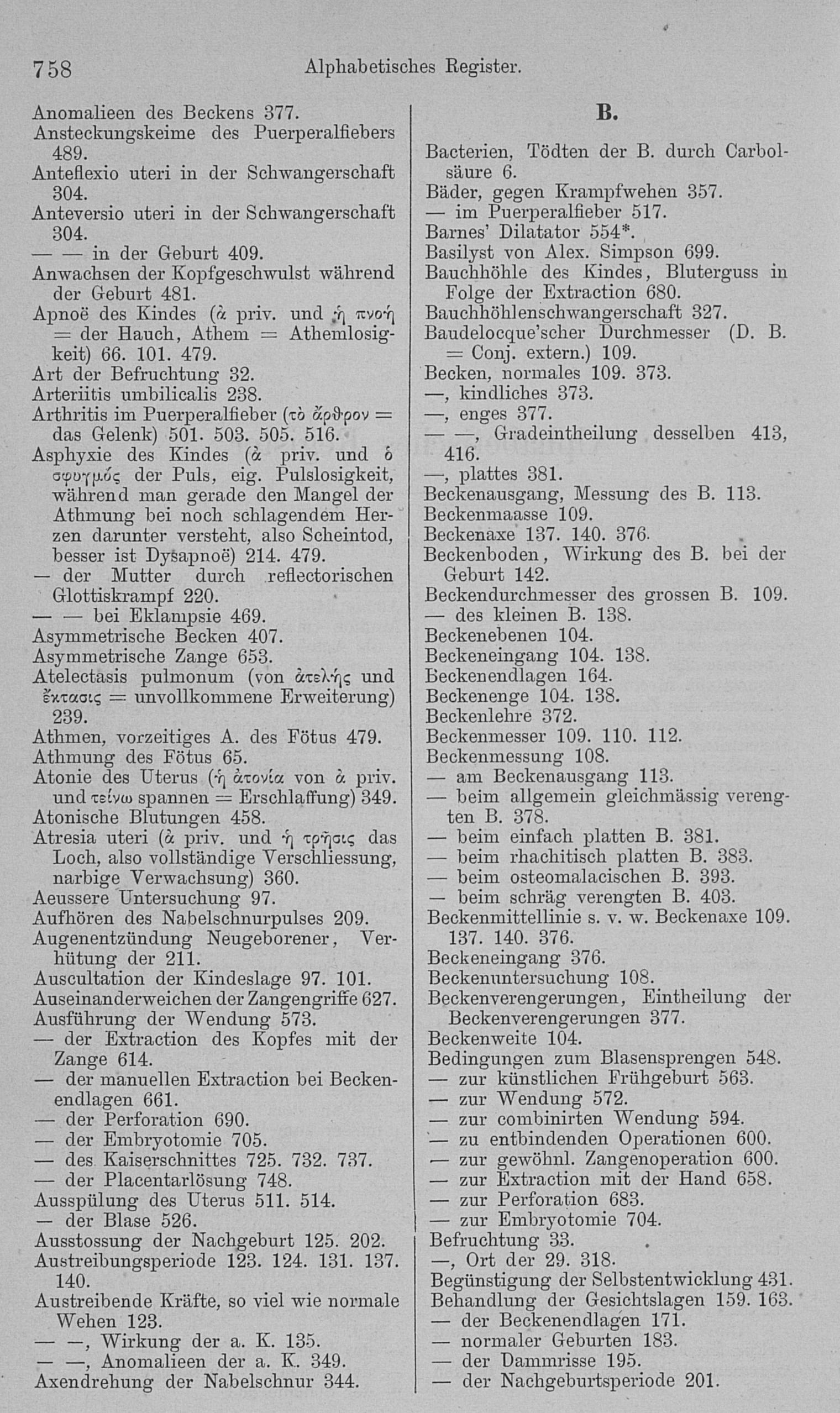 758 Alphabetisches Register.

Anomalieen des Beckens 377.
Ansteckungskeime des Puerperalfiebers 489.
Anteflexio uteri in der Schwangerschaft 304.
Anteversio uteri in der Schwangerschaft 304.
— — in der Geburt 409.
Anwachsen der Kopfgeschwulst während der Geburt 481.
Apnoë des Kindes (ἀ priv. und ἡ πνοή = der Hauch, Athem = Athemlosigkeit) 66. 101. 479.
Art der Befruchtung 32.
Arteriitis umbilicalis 238.
Arthritis im Puerperalfieber (τὸ ἄρθρον = das Gelenk) 501. 503. 505. 516.
Asphyxie des Kindes (ἀ priv. und ὁ σφυγμός der Puls, eig. Pulslosigkeit, während man gerade den Mangel der Athmung bei noch schlagendem Herzen darunter versteht, also Scheintod, besser ist Dysapnoë) 214. 479.
— der Mutter durch reflectorischen Glottiskrampf 220.
— — bei Eklampsie 469.
Asymmetrische Becken 407.
Asymmetrische Zange 653.
Atelectasis pulmonum (von ἀτελής und ἔκτασις = unvollkommene Erweiterung) 239.
Athmen, vorzeitiges A. des Fötus 479.
Athmung des Fötus 65.
Atonie des Uterus (ἡ ἀτονία von ἀ priv. und τείνω spannen = Erschlaffung) 349.
Atonische Blutungen 458.
Atresia uteri (ἀ priv. und ἡ τρῆσις das Loch, also vollständige Verschliessung, narbige Verwachsung) 360.
Aeussere Untersuchung 97.
Aufhören des Nabelschnurpulses 209.
Augenentzündung Neugeborener, Verhütung der 211.
Auscultation der Kindeslage 97. 101.
Auseinanderweichen der Zangengriffe 627.
Ausführung der Wendung 573.
— der Extraction des Kopfes mit der Zange 614.
— der manuellen Extraction bei Beckenendlagen 661.
— der Perforation 690.
— der Embryotomie 705.
— des Kaiserschnittes 725. 732. 737.
— der Placentarlösung 748.
Ausspülung des Uterus 511. 514.
— der Blase 526.
Ausstossung der Nachgeburt 125. 202.
Austreibungsperiode 123. 124. 131. 137. 140.
Austreibende Kräfte, so viel wie normale Wehen 123.
— —, Wirkung der a. K. 135.
— —, Anomalieen der a. K. 349.
Axendrehung der Nabelschnur 344.

B.

Bacterien, Tödten der B. durch Carbolsäure 6.
Bäder, gegen Krampfwehen 357.
— im Puerperalfieber 517.
Barnes' Dilatator 554*.
Basilyst von Alex. Simpson 699.
Bauchhöhle des Kindes, Bluterguss in Folge der Extraction 680.
Bauchhöhlenschwangerschaft 327.
Baudelocque'scher Durchmesser (D. B. = Conj. extern.) 109.
Becken, normales 109. 373.
—, kindliches 373.
—, enges 377.
— —, Gradeintheilung desselben 413, 416.
—, plattes 381.
Beckenausgang, Messung des B. 113.
Beckenmaasse 109.
Beckenaxe 137. 140. 376.
Beckenboden, Wirkung des B. bei der Geburt 142.
Beckendurchmesser des grossen B. 109.
— des kleinen B. 138.
Beckenebenen 104.
Beckeneingang 104. 138.
Beckenendlagen 164.
Beckenenge 104. 138.
Beckenlehre 372.
Beckenmesser 109. 110. 112.
Beckenmessung 108.
— am Beckenausgang 113.
— beim allgemein gleichmässig verengten B. 378.
— beim einfach platten B. 381.
— beim rhachitisch platten B. 383.
— beim osteomalacischen B. 393.
— beim schräg verengten B. 403.
Beckenmittellinie s. v. w. Beckenaxe 109. 137. 140. 376.
Beckeneingang 376.
Beckenuntersuchung 108.
Beckenverengerungen, Eintheilung der Beckenverengerungen 377.
Beckenweite 104.
Bedingungen zum Blasensprengen 548.
— zur künstlichen Frühgeburt 563.
— zur Wendung 572.
— zur combinirten Wendung 594.
— zu entbindenden Operationen 600.
— zur gewöhnl. Zangenoperation 600.
— zur Extraction mit der Hand 658.
— zur Perforation 683.
— zur Embryotomie 704.
Befruchtung 33.
—, Ort der 29. 318.
Begünstigung der Selbstentwicklung 431.
Behandlung der Gesichtslagen 159. 163.
— der Beckenendlagen 171.
— normaler Geburten 183.
— der Dammrisse 195.
— der Nachgeburtsperiode 201.